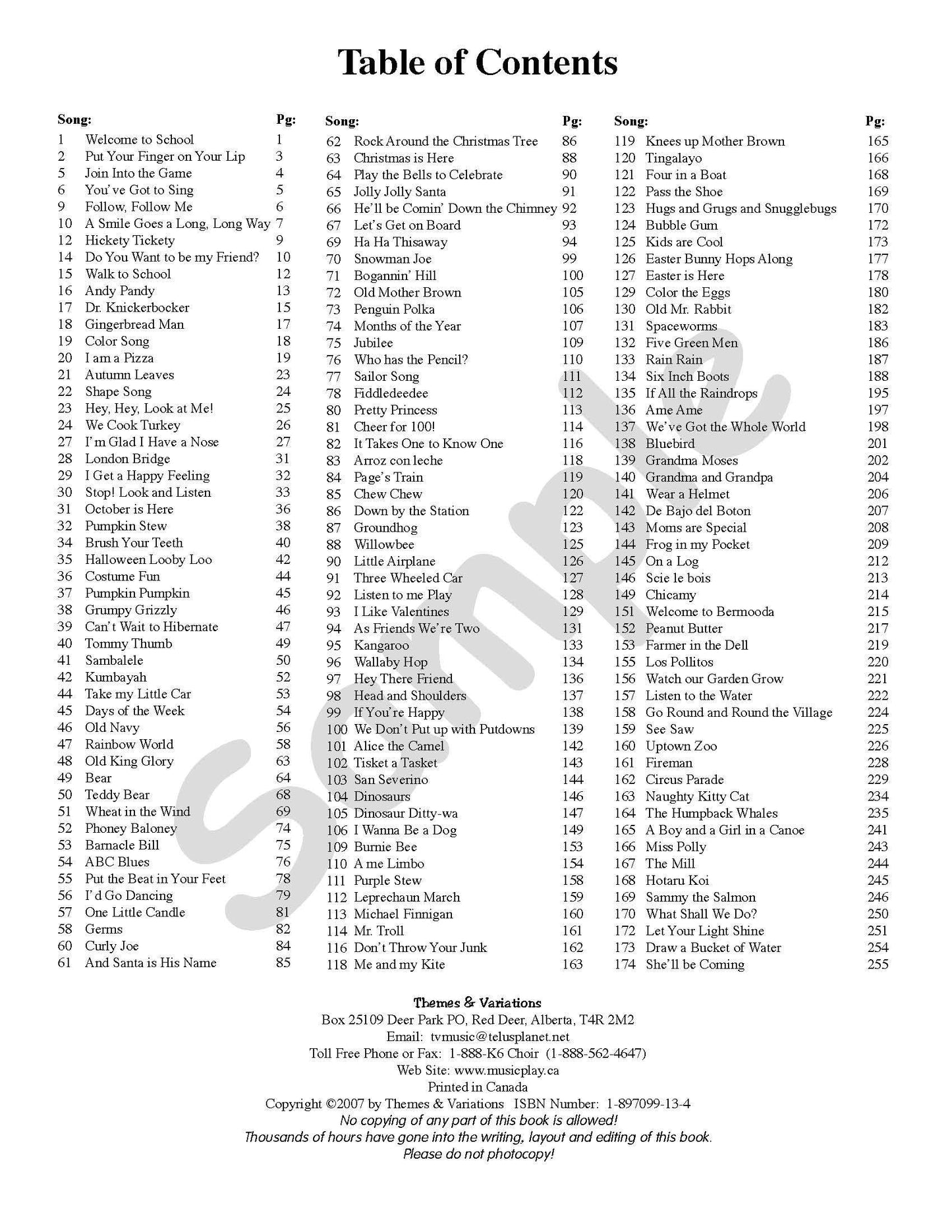 Table of Contents

| Song: | | Pg: |
|---|---|---|
| 1 | Welcome to School | 1 |
| 2 | Put Your Finger on Your Lip | 3 |
| 5 | Join Into the Game | 4 |
| 6 | You've Got to Sing | 5 |
| 9 | Follow, Follow Me | 6 |
| 10 | A Smile Goes a Long, Long Way | 7 |
| 12 | Hickety Tickety | 9 |
| 14 | Do You Want to be my Friend? | 10 |
| 15 | Walk to School | 12 |
| 16 | Andy Pandy | 13 |
| 17 | Dr. Knickerbocker | 15 |
| 18 | Gingerbread Man | 17 |
| 19 | Color Song | 18 |
| 20 | I am a Pizza | 19 |
| 21 | Autumn Leaves | 23 |
| 22 | Shape Song | 24 |
| 23 | Hey, Hey, Look at Me! | 25 |
| 24 | We Cook Turkey | 26 |
| 27 | I'm Glad I Have a Nose | 27 |
| 28 | London Bridge | 31 |
| 29 | I Get a Happy Feeling | 32 |
| 30 | Stop! Look and Listen | 33 |
| 31 | October is Here | 36 |
| 32 | Pumpkin Stew | 38 |
| 34 | Brush Your Teeth | 40 |
| 35 | Halloween Looby Loo | 42 |
| 36 | Costume Fun | 44 |
| 37 | Pumpkin Pumpkin | 45 |
| 38 | Grumpy Grizzly | 46 |
| 39 | Can't Wait to Hibernate | 47 |
| 40 | Tommy Thumb | 49 |
| 41 | Sambalele | 50 |
| 42 | Kumbayah | 52 |
| 44 | Take my Little Car | 53 |
| 45 | Days of the Week | 54 |
| 46 | Old Navy | 56 |
| 47 | Rainbow World | 58 |
| 48 | Old King Glory | 63 |
| 49 | Bear | 64 |
| 50 | Teddy Bear | 68 |
| 51 | Wheat in the Wind | 69 |
| 52 | Phoney Baloney | 74 |
| 53 | Barnacle Bill | 75 |
| 54 | ABC Blues | 76 |
| 55 | Put the Beat in Your Feet | 78 |
| 56 | I'd Go Dancing | 79 |
| 57 | One Little Candle | 81 |
| 58 | Germs | 82 |
| 60 | Curly Joe | 84 |
| 61 | And Santa is His Name | 85 |

| Song: | | Pg: |
|---|---|---|
| 62 | Rock Around the Christmas Tree | 86 |
| 63 | Christmas is Here | 88 |
| 64 | Play the Bells to Celebrate | 90 |
| 65 | Jolly Jolly Santa | 91 |
| 66 | He'll be Comin' Down the Chimney | 92 |
| 67 | Let's Get on Board | 93 |
| 69 | Ha Ha Thisaway | 94 |
| 70 | Snowman Joe | 99 |
| 71 | Bogannin' Hill | 100 |
| 72 | Old Mother Brown | 105 |
| 73 | Penguin Polka | 106 |
| 74 | Months of the Year | 107 |
| 75 | Jubilee | 109 |
| 76 | Who has the Pencil? | 110 |
| 77 | Sailor Song | 111 |
| 78 | Fiddledeedee | 112 |
| 80 | Pretty Princess | 113 |
| 81 | Cheer for 100! | 114 |
| 82 | It Takes One to Know One | 116 |
| 83 | Arroz con leche | 118 |
| 84 | Page's Train | 119 |
| 85 | Chew Chew | 120 |
| 86 | Down by the Station | 122 |
| 87 | Groundhog | 123 |
| 88 | Willowbee | 125 |
| 90 | Little Airplane | 126 |
| 91 | Three Wheeled Car | 127 |
| 92 | Listen to me Play | 128 |
| 93 | I Like Valentines | 129 |
| 94 | As Friends We're Two | 131 |
| 95 | Kangaroo | 133 |
| 96 | Wallaby Hop | 134 |
| 97 | Hey There Friend | 136 |
| 98 | Head and Shoulders | 137 |
| 99 | If You're Happy | 138 |
| 100 | We Don't Put up with Putdowns | 139 |
| 101 | Alice the Camel | 142 |
| 102 | Tisket a Tasket | 143 |
| 103 | San Severino | 144 |
| 104 | Dinosaurs | 146 |
| 105 | Dinosaur Ditty-wa | 147 |
| 106 | I Wanna Be a Dog | 149 |
| 109 | Burnie Bee | 153 |
| 110 | A me Limbo | 154 |
| 111 | Purple Stew | 158 |
| 112 | Leprechaun March | 159 |
| 113 | Michael Finnigan | 160 |
| 114 | Mr. Troll | 161 |
| 116 | Don't Throw Your Junk | 162 |
| 118 | Me and my Kite | 163 |

| Song: | | Pg: |
|---|---|---|
| 119 | Knees up Mother Brown | 165 |
| 120 | Tingalayo | 166 |
| 121 | Four in a Boat | 168 |
| 122 | Pass the Shoe | 169 |
| 123 | Hugs and Grugs and Snugglebugs | 170 |
| 124 | Bubble Gum | 172 |
| 125 | Kids are Cool | 173 |
| 126 | Easter Bunny Hops Along | 177 |
| 127 | Easter is Here | 178 |
| 129 | Color the Eggs | 180 |
| 130 | Old Mr. Rabbit | 182 |
| 131 | Spaceworms | 183 |
| 132 | Five Green Men | 186 |
| 133 | Rain Rain | 187 |
| 134 | Six Inch Boots | 188 |
| 135 | If All the Raindrops | 195 |
| 136 | Ame Ame | 197 |
| 137 | We've Got the Whole World | 198 |
| 138 | Bluebird | 201 |
| 139 | Grandma Moses | 202 |
| 140 | Grandma and Grandpa | 204 |
| 141 | Wear a Helmet | 206 |
| 142 | De Bajo del Boton | 207 |
| 143 | Moms are Special | 208 |
| 144 | Frog in my Pocket | 209 |
| 145 | On a Log | 212 |
| 146 | Scie le bois | 213 |
| 149 | Chicamy | 214 |
| 151 | Welcome to Bermooda | 215 |
| 152 | Peanut Butter | 217 |
| 153 | Farmer in the Dell | 219 |
| 155 | Los Pollitos | 220 |
| 156 | Watch our Garden Grow | 221 |
| 157 | Listen to the Water | 222 |
| 158 | Go Round and Round the Village | 224 |
| 159 | See Saw | 225 |
| 160 | Uptown Zoo | 226 |
| 161 | Fireman | 228 |
| 162 | Circus Parade | 229 |
| 163 | Naughty Kitty Cat | 234 |
| 164 | The Humpback Whales | 235 |
| 165 | A Boy and a Girl in a Canoe | 241 |
| 166 | Miss Polly | 243 |
| 167 | The Mill | 244 |
| 168 | Hotaru Koi | 245 |
| 169 | Sammy the Salmon | 246 |
| 170 | What Shall We Do? | 250 |
| 172 | Let Your Light Shine | 251 |
| 173 | Draw a Bucket of Water | 254 |
| 174 | She'll be Coming | 255 |

Sample

Themes & Variations
Box 25109 Deer Park PO, Red Deer, Alberta, T4R 2M2
Email: tvmusic@telusplanet.net
Toll Free Phone or Fax: 1-888-K6 Choir (1-888-562-4647)
Web Site: www.musicplay.ca
Printed in Canada
Copyright ©2007 by Themes & Variations ISBN Number: 1-897099-13-4
No copying of any part of this book is allowed!
Thousands of hours have gone into the writing, layout and editing of this book.
Please do not photocopy!